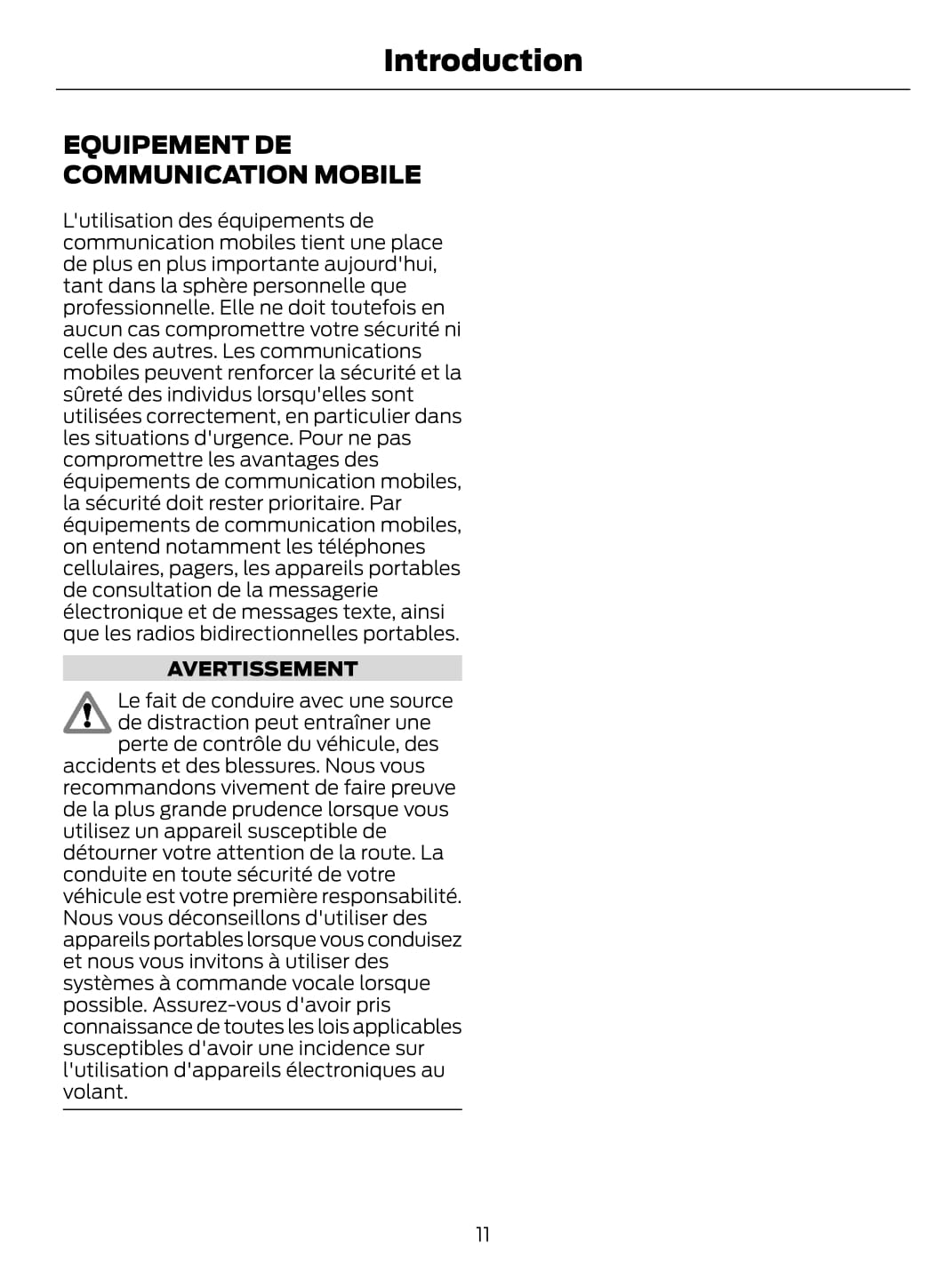 Introduction

EQUIPEMENT DE COMMUNICATION MOBILE

L'utilisation des équipements de communication mobiles tient une place de plus en plus importante aujourd'hui, tant dans la sphère personnelle que professionnelle. Elle ne doit toutefois en aucun cas compromettre votre sécurité ni celle des autres. Les communications mobiles peuvent renforcer la sécurité et la sûreté des individus lorsqu'elles sont utilisées correctement, en particulier dans les situations d'urgence. Pour ne pas compromettre les avantages des équipements de communication mobiles, la sécurité doit rester prioritaire. Par équipements de communication mobiles, on entend notamment les téléphones cellulaires, pagers, les appareils portables de consultation de la messagerie électronique et de messages texte, ainsi que les radios bidirectionnelles portables.

AVERTISSEMENT

Le fait de conduire avec une source de distraction peut entraîner une perte de contrôle du véhicule, des accidents et des blessures. Nous vous recommandons vivement de faire preuve de la plus grande prudence lorsque vous utilisez un appareil susceptible de détourner votre attention de la route. La conduite en toute sécurité de votre véhicule est votre première responsabilité. Nous vous déconseillons d'utiliser des appareils portables lorsque vous conduisez et nous vous invitons à utiliser des systèmes à commande vocale lorsque possible. Assurez-vous d'avoir pris connaissance de toutes les lois applicables susceptibles d'avoir une incidence sur l'utilisation d'appareils électroniques au volant.

11